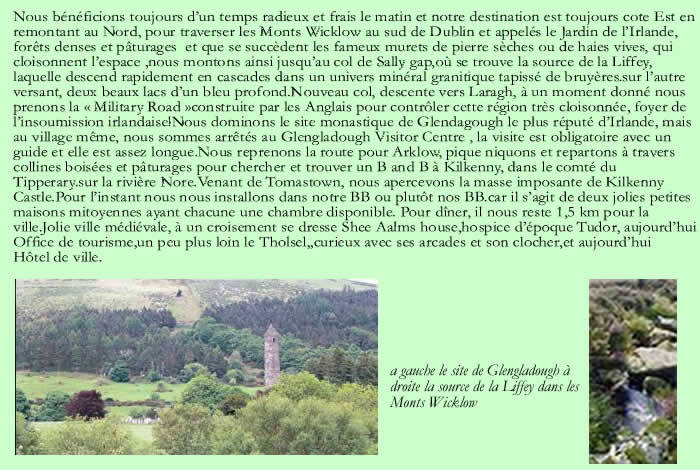 Nous bénéficions toujours d'un temps radieux et frais le matin et notre destination est toujours cote Est en remontant au Nord, pour traverser les Monts Wicklow au sud de Dublin et appelés le Jardin de l'Irlande, forêts denses et pâturages  et que se succèdent les fameux murets de pierre sèches ou de haies vives, qui cloisonnent l'espace ,nous montons ainsi jusqu'au col de Sally gap,où se trouve la source de la Liffey, laquelle descend rapidement en cascades dans un univers minéral granitique tapissé de bruyères.sur l'autre versant, deux beaux lacs d'un bleu profond.Nouveau col, descente vers Laragh, à un moment donné nous prenons la « Military Road »construite par les Anglais pour contrôler cette région très cloisonnée, foyer de l'insoumission irlandaise!Nous dominons le site monastique de Glendagough le plus réputé d'Irlande, mais au village même, nous sommes arrêtés au Glengladough Visitor Centre , la visite est obligatoire avec un guide et elle est assez longue.Nous reprenons la route pour Arklow, pique niquons et repartons à travers collines boisées et pâturages pour chercher et trouver un B and B à Kilkenny, dans le comté du Tipperary.sur la rivière Nore.Venant de Tomastown, nous apercevons la masse imposante de Kilkenny Castle.Pour l'instant nous nous installons dans notre BB ou plutôt nos BB.car il s'agit de deux jolies petites maisons mitoyennes ayant chacune une chambre disponible. Pour dîner, il nous reste 1,5 km pour la ville.Jolie ville médiévale, à un croisement se dresse Shee Aalms house,hospice d'époque Tudor, aujourd'hui Office de tourisme,un peu plus loin le Tholsel,,curieux avec ses arcades et son clocher,et aujourd'hui Hôtel de ville.

a gauche le site de Glengladough à droite la source de la Liffey dans les Monts Wicklow